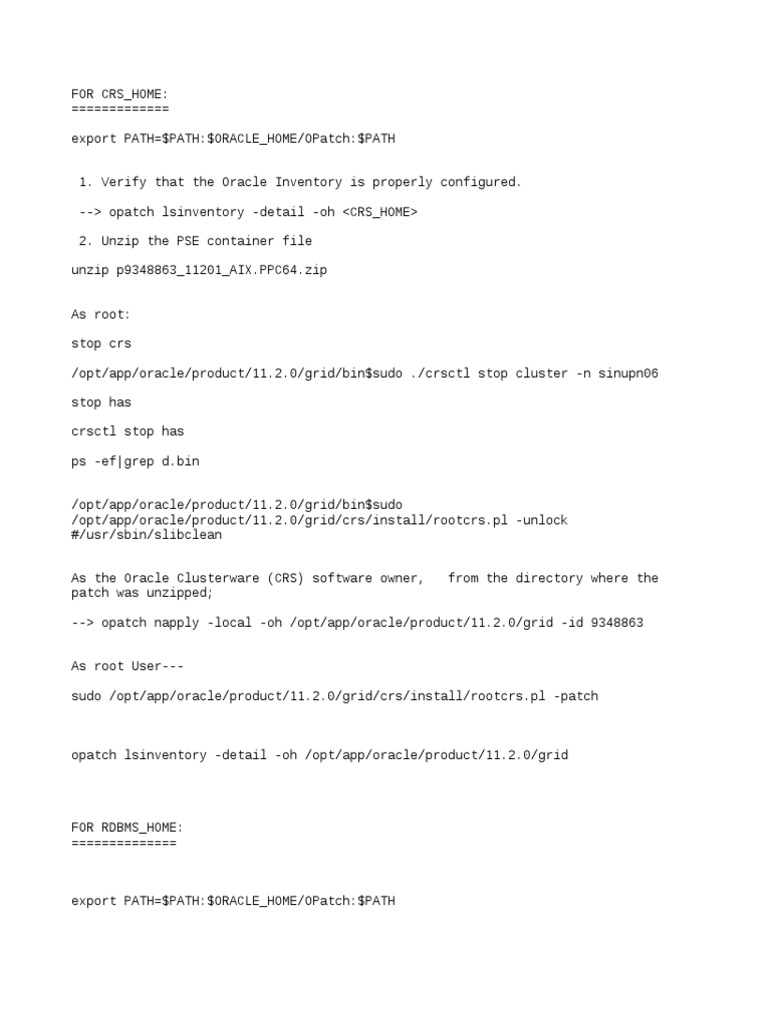 FOR CRS_HOME:
=============

export PATH=$PATH:$ORACLE_HOME/OPatch:$PATH

1. Verify that the Oracle Inventory is properly configured.

--> opatch lsinventory -detail -oh <CRS_HOME>

2. Unzip the PSE container file

unzip p9348863_11201_AIX.PPC64.zip

As root:

stop crs

/opt/app/oracle/product/11.2.0/grid/bin$sudo ./crsctl stop cluster -n sinupn06

stop has

crsctl stop has

ps -ef|grep d.bin

/opt/app/oracle/product/11.2.0/grid/bin$sudo
/opt/app/oracle/product/11.2.0/grid/crs/install/rootcrs.pl -unlock
#/usr/sbin/slibclean

As the Oracle Clusterware (CRS) software owner, from the directory where the patch was unzipped;

--> opatch napply -local -oh /opt/app/oracle/product/11.2.0/grid -id 9348863

As root User---

sudo /opt/app/oracle/product/11.2.0/grid/crs/install/rootcrs.pl -patch

opatch lsinventory -detail -oh /opt/app/oracle/product/11.2.0/grid

FOR RDBMS_HOME:
==============

export PATH=$PATH:$ORACLE_HOME/OPatch:$PATH